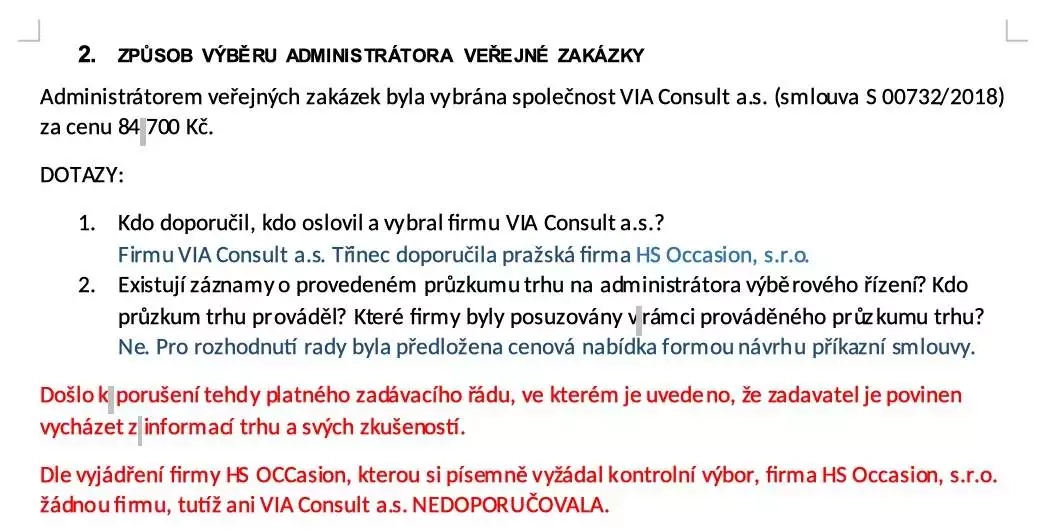 2. ZPŮSOB VÝBĚRU ADMINISTRÁTORA VEŘEJNÉ ZAKÁZKY

Administrátorem veřejných zakázek byla vybrána společnost VIA Consult a.s. (smlouva S 00732/2018) za cenu 84 700 Kč.

DOTAZY:

1. Kdo doporučil, kdo oslovil a vybral firmu VIA Consult a.s.?
Firmu VIA Consult a.s. Třinec doporučila pražská firma HS Occasion, s.r.o.
2. Existují záznamy o provedeném průzkumu trhu na administrátora výběrového řízení? Kdo průzkum trhu prováděl? Které firmy byly posuzovány v rámci prováděného průzkumu trhu?
Ne. Pro rozhodnutí rady byla předložena cenová nabídka formou návrhu příkazní smlouvy.

Došlo k porušení tehdy platného zadávacího řádu, ve kterém je uvedeno, že zadavatel je povinen vycházet z informací trhu a svých zkušeností.

Dle vyjádření firmy HS OCCasion, kterou si písemně vyžádal kontrolní výbor, firma HS Occasion, s.r.o. žádnou firmu, tutíž ani VIA Consult a.s. NEDOPORUČOVALA.